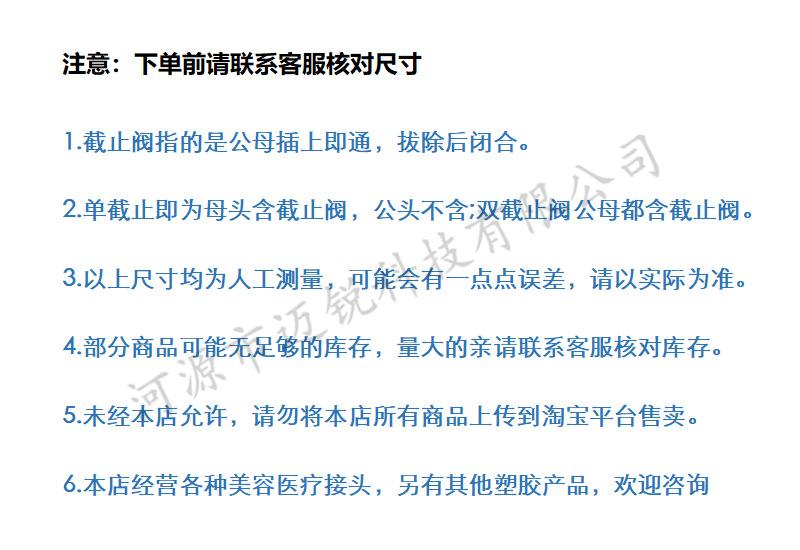 注意：下单前请联系客服核对尺寸

1.截止阀指的是公母插上即通，拔除后闭合。

2.单截止即为母头含截止阀，公头不含;双截止阀公母都含截止阀。

3.以上尺寸均为人工测量，可能会有一点点误差，请以实际为准。

4.部分商品可能无足够的库存，量大的亲请联系客服核对库存。

5.未经本店允许，请勿将本店所有商品上传到淘宝平台售卖。

6.本店经营各种美容医疗接头，另有其他塑胶产品，欢迎咨询

河源市迈锐科技有限公司